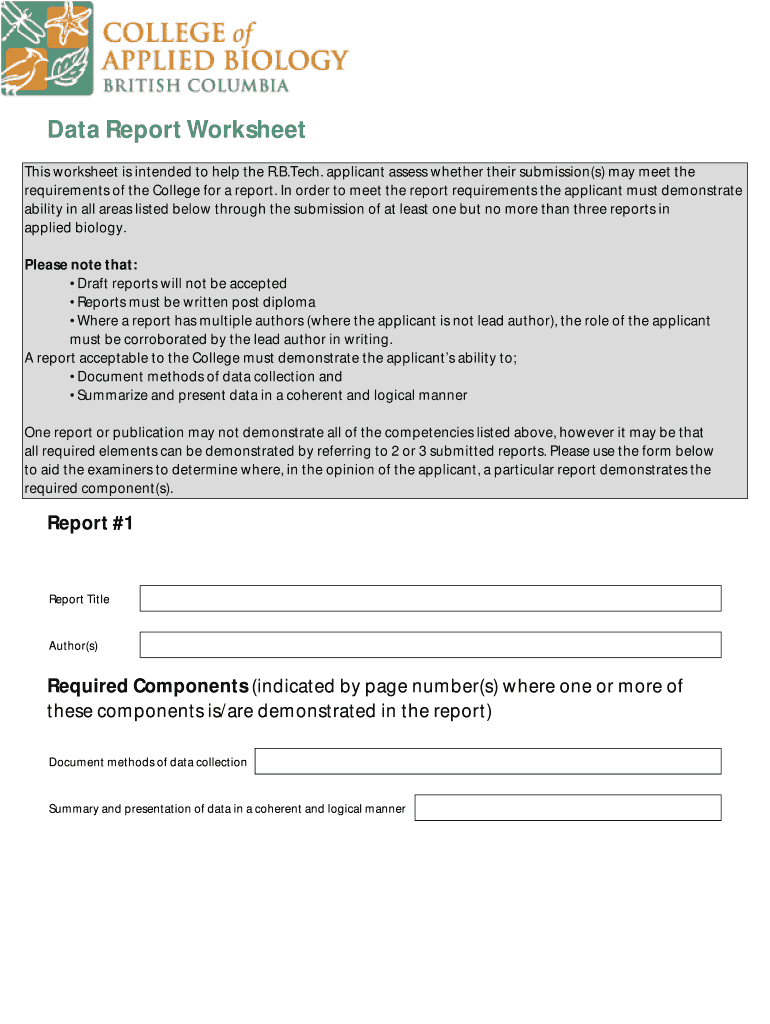 COLLEGE of
APPLIED BIOLOGY
BRITISH COLUMBIA

Data Report Worksheet

This worksheet is intended to help the R.B.Tech. applicant assess whether their submission(s) may meet the requirements of the College for a report. In order to meet the report requirements the applicant must demonstrate ability in all areas listed below through the submission of at least one but no more than three reports in applied biology.

Please note that:
• Draft reports will not be accepted
• Reports must be written post diploma
• Where a report has multiple authors (where the applicant is not lead author), the role of the applicant must be corroborated by the lead author in writing.
A report acceptable to the College must demonstrate the applicant's ability to;
• Document methods of data collection and
• Summarize and present data in a coherent and logical manner

One report or publication may not demonstrate all of the competencies listed above, however it may be that all required elements can be demonstrated by referring to 2 or 3 submitted reports. Please use the form below to aid the examiners to determine where, in the opinion of the applicant, a particular report demonstrates the required component(s).

Report #1

Report Title

Author(s)

Required Components (indicated by page number(s) where one or more of these components is/are demonstrated in the report)

Document methods of data collection

Summary and presentation of data in a coherent and logical manner